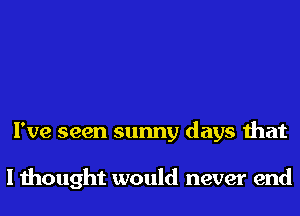 I've seen sunny days that

I thought would never end